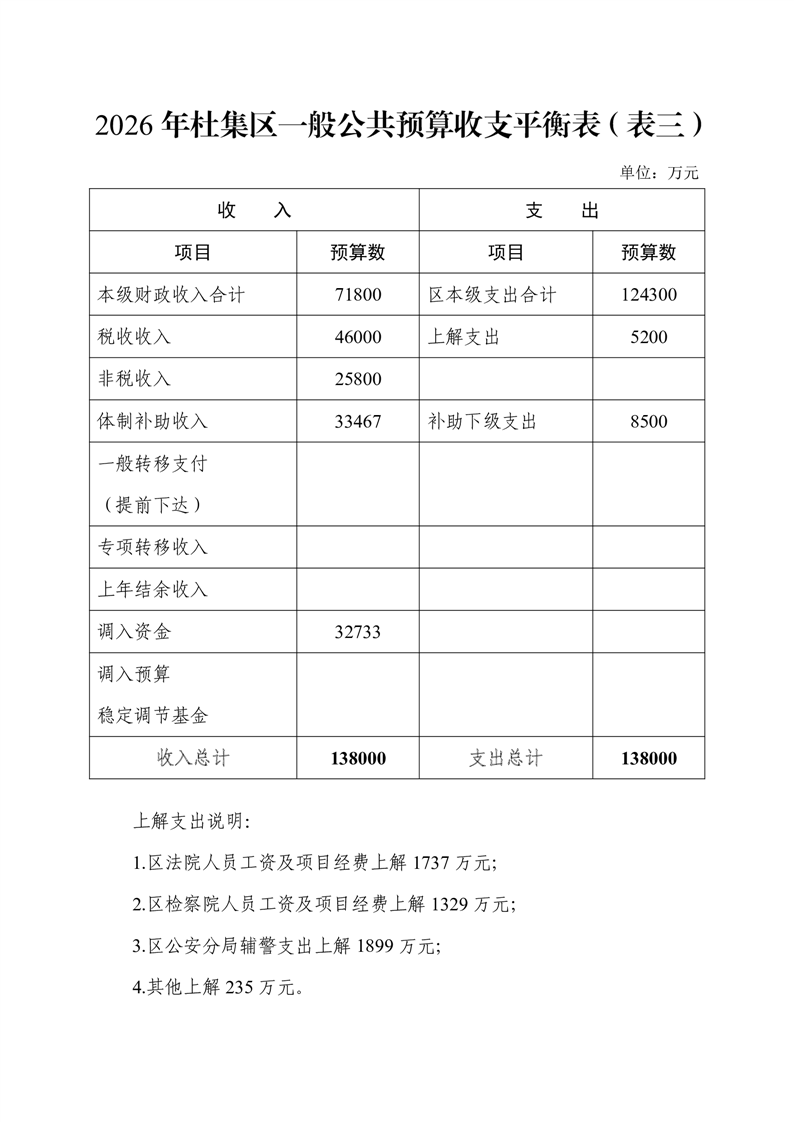 2026 年杜集区一般公共预算收支平衡表（表三）

单位：万元

| 收　　入 | | 支　　出 | |
|---|---|---|---|
| 项目 | 预算数 | 项目 | 预算数 |
| 本级财政收入合计 | 71800 | 区本级支出合计 | 124300 |
| 税收收入 | 46000 | 上解支出 | 5200 |
| 非税收入 | 25800 | | |
| 体制补助收入 | 33467 | 补助下级支出 | 8500 |
| 一般转移支付（提前下达） | | | |
| 专项转移收入 | | | |
| 上年结余收入 | | | |
| 调入资金 | 32733 | | |
| 调入预算稳定调节基金 | | | |
| 收入总计 | 138000 | 支出总计 | 138000 |

上解支出说明：

1.区法院人员工资及项目经费上解 1737 万元；

2.区检察院人员工资及项目经费上解 1329 万元；

3.区公安分局辅警支出上解 1899 万元；

4.其他上解 235 万元。